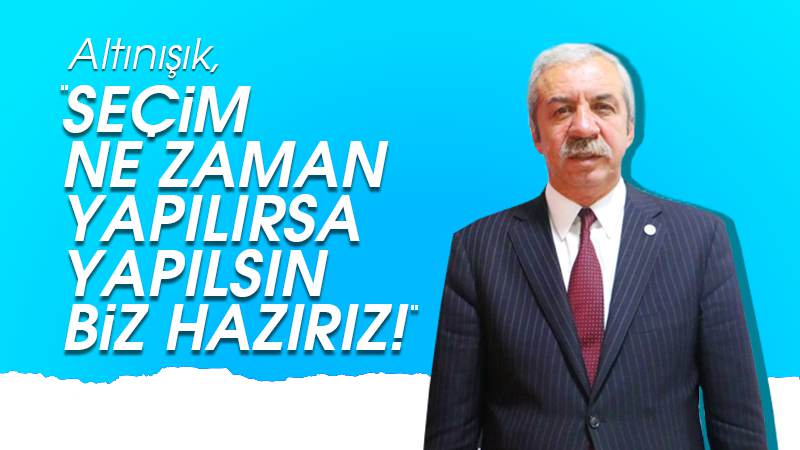 Altınışık,

"SEÇİM NE ZAMAN YAPILIRSA YAPILSIN BİZ HAZIRIZ!"